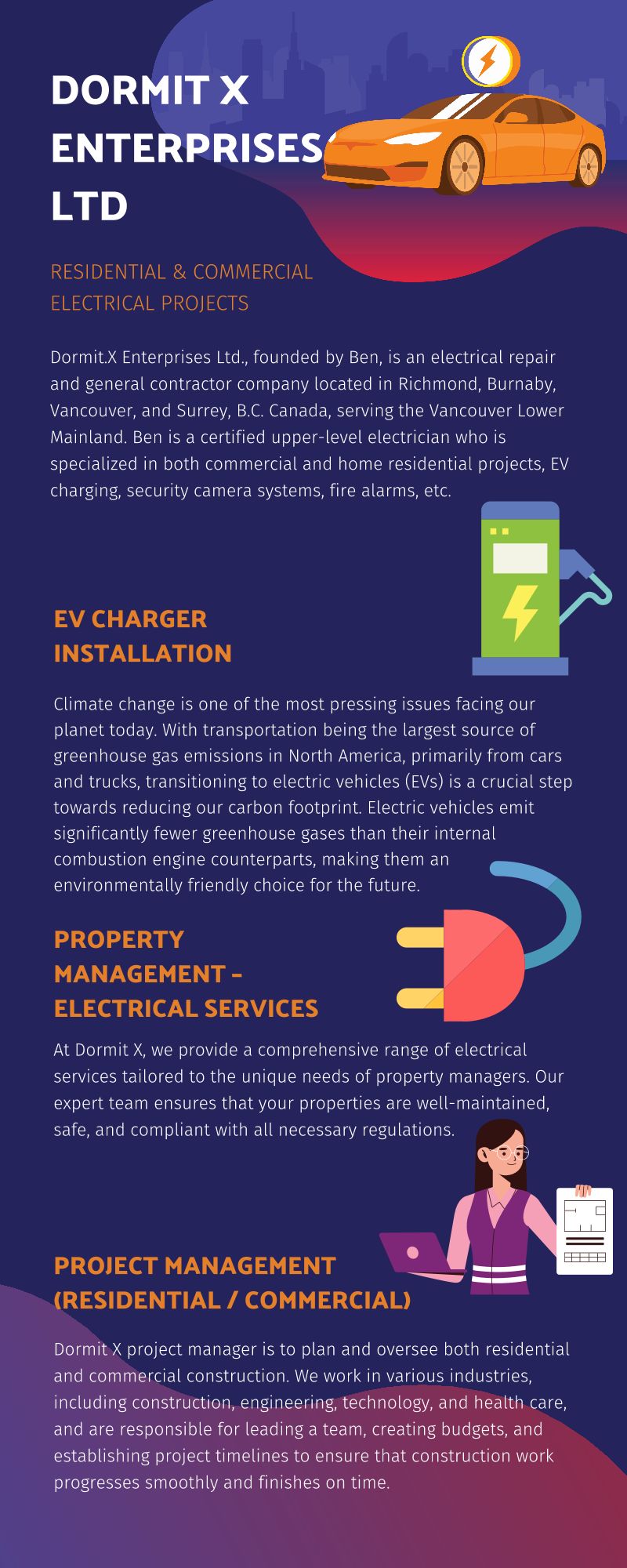 DORMIT X ENTERPRISES LTD

RESIDENTIAL & COMMERCIAL ELECTRICAL PROJECTS

Dormit.X Enterprises Ltd., founded by Ben, is an electrical repair and general contractor company located in Richmond, Burnaby, Vancouver, and Surrey, B.C. Canada, serving the Vancouver Lower Mainland. Ben is a certified upper-level electrician who is specialized in both commercial and home residential projects, EV charging, security camera systems, fire alarms, etc.

EV CHARGER INSTALLATION

Climate change is one of the most pressing issues facing our planet today. With transportation being the largest source of greenhouse gas emissions in North America, primarily from cars and trucks, transitioning to electric vehicles (EVs) is a crucial step towards reducing our carbon footprint. Electric vehicles emit significantly fewer greenhouse gases than their internal combustion engine counterparts, making them an environmentally friendly choice for the future.

PROPERTY MANAGEMENT - ELECTRICAL SERVICES

At Dormit X, we provide a comprehensive range of electrical services tailored to the unique needs of property managers. Our expert team ensures that your properties are well-maintained, safe, and compliant with all necessary regulations.

PROJECT MANAGEMENT (RESIDENTIAL / COMMERCIAL)

Dormit X project manager is to plan and oversee both residential and commercial construction. We work in various industries, including construction, engineering, technology, and health care, and are responsible for leading a team, creating budgets, and establishing project timelines to ensure that construction work progresses smoothly and finishes on time.